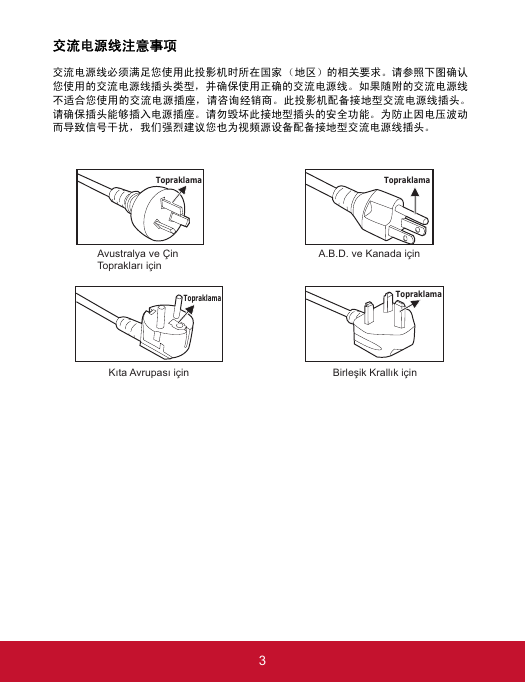 交流电源线注意事项

交流电源线必须满足您使用此投影机时所在国家（地区）的相关要求。请参照下图确认您使用的交流电源线插头类型，并确保使用正确的交流电源线。如果随附的交流电源线不适合您使用的交流电源插座，请咨询经销商。此投影机配备接地型交流电源线插头。请确保插头能够插入电源插座。请勿毁坏此接地型插头的安全功能。为防止因电压波动而导致信号干扰，我们强烈建议您也为视频源设备配备接地型交流电源线插头。

Topraklama

Avustralya ve Çin Toprakları için

Topraklama

A.B.D. ve Kanada için

Topraklama

Kıta Avrupası için

Topraklama

Birleşik Krallık için

3